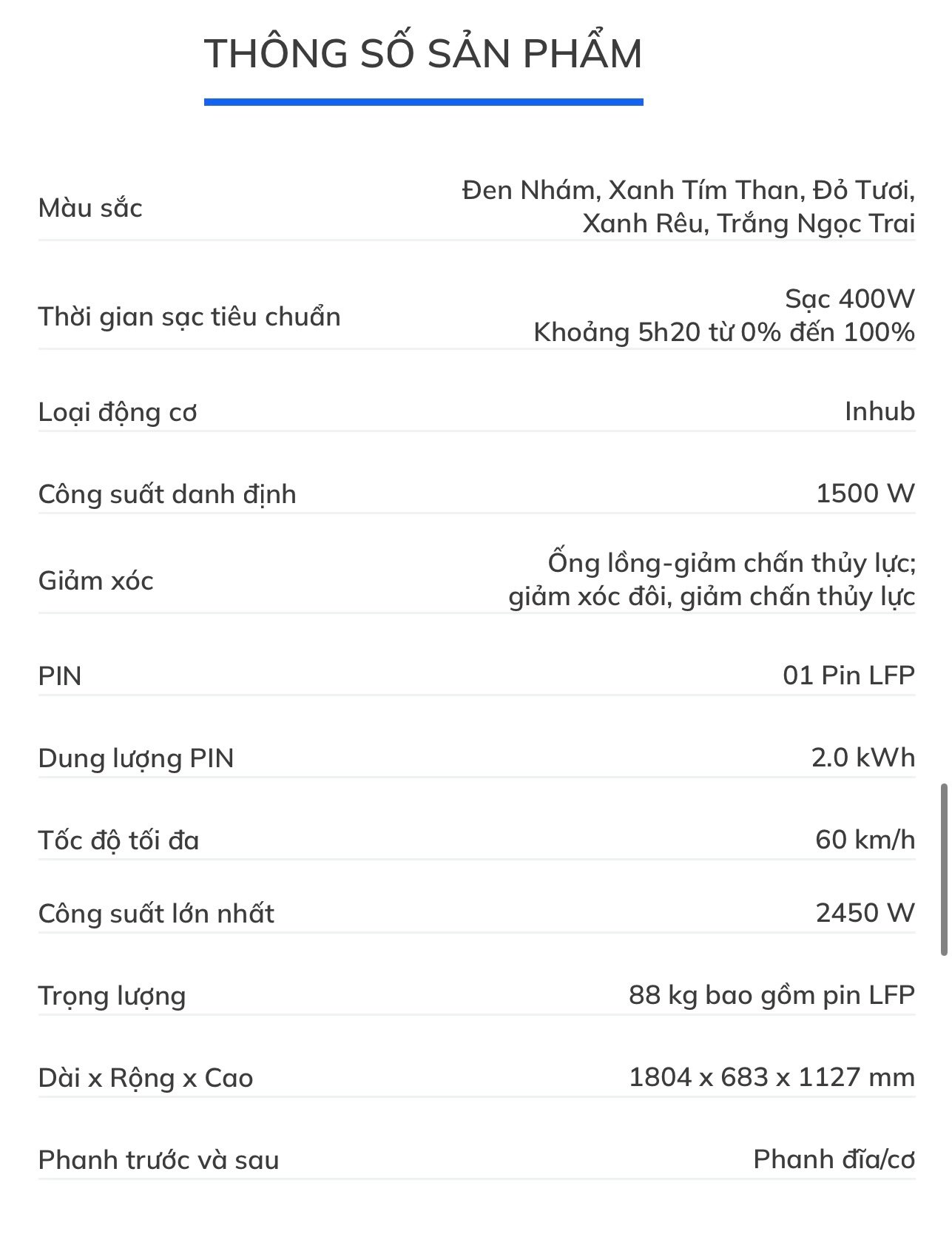 THÔNG SỐ SẢN PHẨM

| | |
|---|---|
| Màu sắc | Đen Nhám, Xanh Tím Than, Đỏ Tươi, Xanh Rêu, Trắng Ngọc Trai |
| Thời gian sạc tiêu chuẩn | Sạc 400W Khoảng 5h20 từ 0% đến 100% |
| Loại động cơ | Inhub |
| Công suất danh định | 1500 W |
| Giảm xóc | Ống lồng-giảm chấn thủy lực; giảm xóc đôi, giảm chấn thủy lực |
| PIN | 01 Pin LFP |
| Dung lượng PIN | 2.0 kWh |
| Tốc độ tối đa | 60 km/h |
| Công suất lớn nhất | 2450 W |
| Trọng lượng | 88 kg bao gồm pin LFP |
| Dài x Rộng x Cao | 1804 x 683 x 1127 mm |
| Phanh trước và sau | Phanh đĩa/cơ |